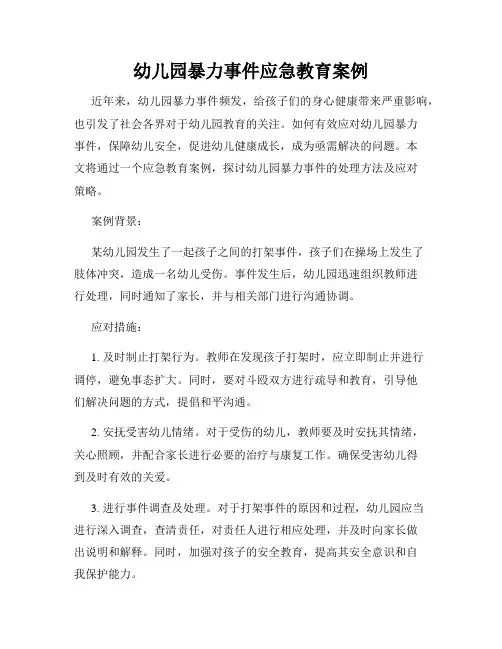 幼儿园暴力事件应急教育案例

近年来，幼儿园暴力事件频发，给孩子们的身心健康带来严重影响，也引发了社会各界对于幼儿园教育的关注。如何有效应对幼儿园暴力事件，保障幼儿安全，促进幼儿健康成长，成为亟需解决的问题。本文将通过一个应急教育案例，探讨幼儿园暴力事件的处理方法及应对策略。

案例背景：

某幼儿园发生了一起孩子之间的打架事件，孩子们在操场上发生了肢体冲突，造成一名幼儿受伤。事件发生后，幼儿园迅速组织教师进行处理，同时通知了家长，并与相关部门进行沟通协调。

应对措施：

1. 及时制止打架行为。教师在发现孩子打架时，应立即制止并进行调停，避免事态扩大。同时，要对斗殴双方进行疏导和教育，引导他们解决问题的方式，提倡和平沟通。

2. 安抚受害幼儿情绪。对于受伤的幼儿，教师要及时安抚其情绪，关心照顾，并配合家长进行必要的治疗与康复工作。确保受害幼儿得到及时有效的关爱。

3. 进行事件调查及处理。对于打架事件的原因和过程，幼儿园应当进行深入调查，查清责任，对责任人进行相应处理，并及时向家长做出说明和解释。同时，加强对孩子的安全教育，提高其安全意识和自我保护能力。